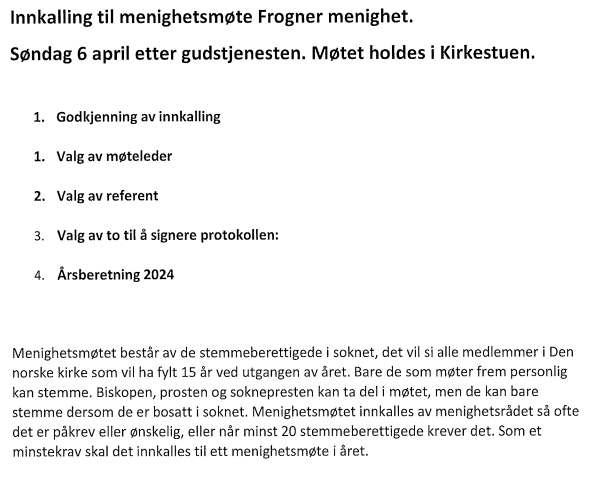 Innkalling til menighetsmøte Frogner menighet.

Søndag 6 april etter gudstjenesten. Møtet holdes i Kirkestuen.

1. Godkjenning av innkalling

1. Valg av møteleder

2. Valg av referent

3. Valg av to til å signere protokollen:

4. Årsberetning 2024

Menighetsmøtet består av de stemmeberettigede i soknet, det vil si alle medlemmer i Den norske kirke som vil ha fylt 15 år ved utgangen av året. Bare de som møter frem personlig kan stemme. Biskopen, prosten og soknepresten kan ta del i møtet, men de kan bare stemme dersom de er bosatt i soknet. Menighetsmøtet innkalles av menighetsrådet så ofte det er påkrev eller ønskelig, eller når minst 20 stemmeberettigede krever det. Som et minstekrav skal det innkalles til ett menighetsmøte i året.